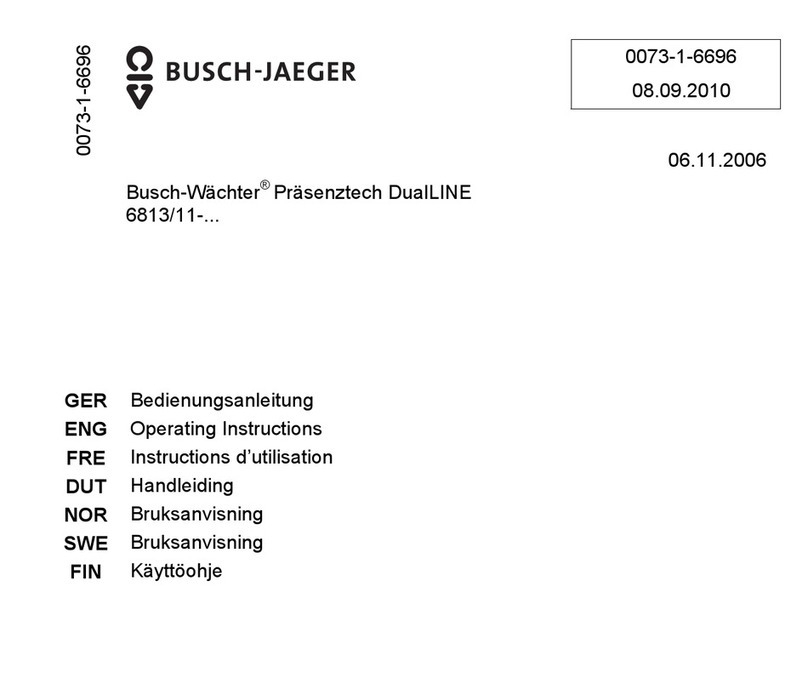 0073-1-6696

BUSCH-JAEGER

0073-1-6696
08.09.2010

06.11.2006

Busch-Wächter® Präsenztech DualLINE
6813/11-...

GER Bedienungsanleitung
ENG Operating Instructions
FRE Instructions d'utilisation
DUT Handleiding
NOR Bruksanvisning
SWE Bruksanvisning
FIN Käyttöohje